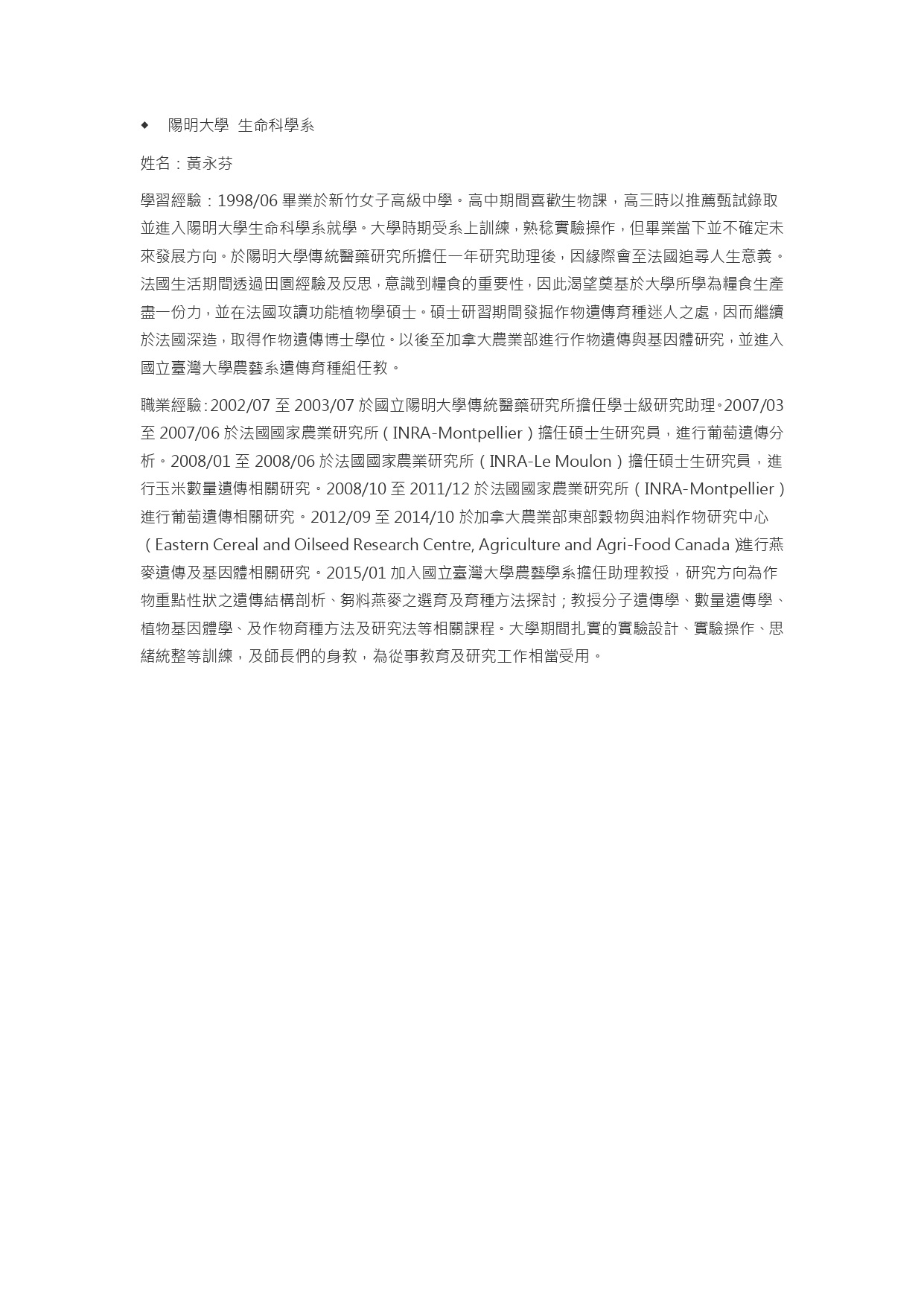 ◆ 陽明大學 生命科學系

姓名：黃永芬

學習經驗：1998/06 畢業於新竹女子高級中學。高中期間喜歡生物課，高三時以推薦甄試錄取並進入陽明大學生命科學系就學。大學時期受系上訓練，熟稔實驗操作，但畢業當下並不確定未來發展方向。於陽明大學傳統醫藥研究所擔任一年研究助理後，因緣際會至法國追尋人生意義。法國生活期間透過田園經驗及反思，意識到糧食的重要性，因此渴望奠基於大學所學為糧食生產盡一份力，並在法國攻讀功能植物學碩士。碩士研習期間發掘作物遺傳育種迷人之處，因而繼續於法國深造，取得作物遺傳博士學位。以後至加拿大農業部進行作物遺傳與基因體研究，並進入國立臺灣大學農藝系遺傳育種組任教。

職業經驗：2002/07 至 2003/07 於國立陽明大學傳統醫藥研究所擔任學士級研究助理。2007/03 至 2007/06 於法國國家農業研究所（INRA-Montpellier）擔任碩士生研究員，進行葡萄遺傳分析。2008/01 至 2008/06 於法國國家農業研究所（INRA-Le Moulon）擔任碩士生研究員，進行玉米數量遺傳相關研究。2008/10 至 2011/12 於法國國家農業研究所（INRA-Montpellier）進行葡萄遺傳相關研究。2012/09 至 2014/10 於加拿大農業部東部穀物與油料作物研究中心（Eastern Cereal and Oilseed Research Centre, Agriculture and Agri-Food Canada）進行燕麥遺傳及基因體相關研究。2015/01 加入國立臺灣大學農藝學系擔任助理教授，研究方向為作物重點性狀之遺傳結構剖析、芻料燕麥之選育及育種方法探討；教授分子遺傳學、數量遺傳學、植物基因體學、及作物育種方法及研究法等相關課程。大學期間扎實的實驗設計、實驗操作、思緒統整等訓練，及師長們的身教，為從事教育及研究工作相當受用。